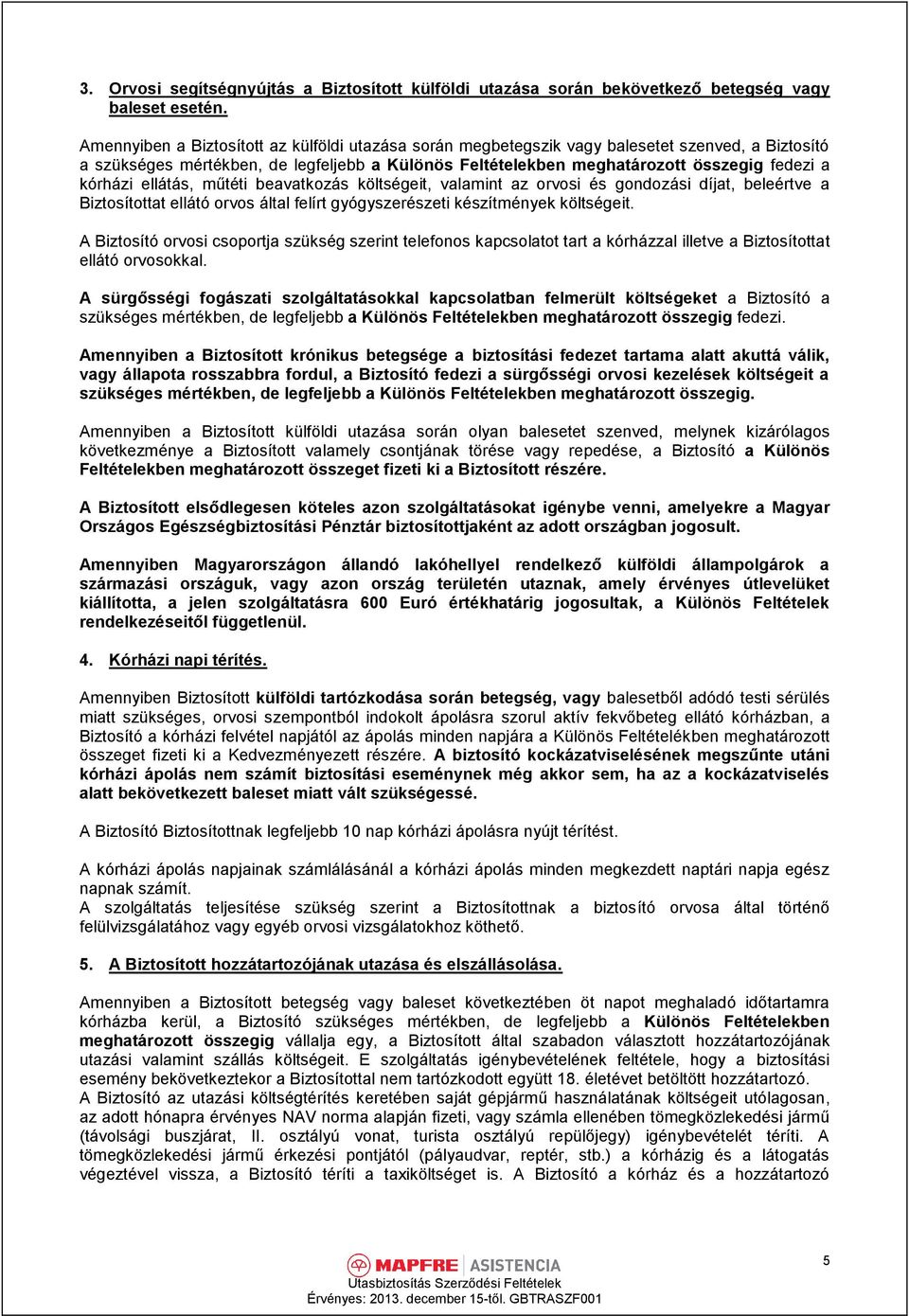 3. Orvosi segítségnyújtás a Biztosított külföldi utazása során bekövetkező betegség vagy baleset esetén.

Amennyiben a Biztosított az külföldi utazása során megbetegszik vagy balesetet szenved, a Biztosító a szükséges mértékben, de legfeljebb a Különös Feltételekben meghatározott összegig fedezi a kórházi ellátás, műtéti beavatkozás költségeit, valamint az orvosi és gondozási díjat, beleértve a Biztosítottat ellátó orvos által felírt gyógyszerészeti készítmények költségeit.

A Biztosító orvosi csoportja szükség szerint telefonos kapcsolatot tart a kórházzal illetve a Biztosítottat ellátó orvosokkal.

A sürgősségi fogászati szolgáltatásokkal kapcsolatban felmerült költségeket a Biztosító a szükséges mértékben, de legfeljebb a Különös Feltételekben meghatározott összegig fedezi.

Amennyiben a Biztosított krónikus betegsége a biztosítási fedezet tartama alatt akuttá válik, vagy állapota rosszabbra fordul, a Biztosító fedezi a sürgősségi orvosi kezelések költségeit a szükséges mértékben, de legfeljebb a Különös Feltételekben meghatározott összegig.

Amennyiben a Biztosított külföldi utazása során olyan balesetet szenved, melynek kizárólagos következménye a Biztosított valamely csontjának törése vagy repedése, a Biztosító a Különös Feltételekben meghatározott összeget fizeti ki a Biztosított részére.

A Biztosított elsődlegesen köteles azon szolgáltatásokat igénybe venni, amelyekre a Magyar Országos Egészségbiztosítási Pénztár biztosítottjaként az adott országban jogosult.

Amennyiben Magyarországon állandó lakóhellyel rendelkező külföldi állampolgárok a származási országuk, vagy azon ország területén utaznak, amely érvényes útlevelüket kiállította, a jelen szolgáltatásra 600 Euró értékhatárig jogosultak, a Különös Feltételek rendelkezéseitől függetlenül.

4. Kórházi napi térítés.

Amennyiben Biztosított külföldi tartózkodása során betegség, vagy balesetből adódó testi sérülés miatt szükséges, orvosi szempontból indokolt ápolásra szorul aktív fekvőbeteg ellátó kórházban, a Biztosító a kórházi felvétel napjától az ápolás minden napjára a Különös Feltételékben meghatározott összeget fizeti ki a Kedvezményezett részére. A biztosító kockázatviselésének megszűnte utáni kórházi ápolás nem számít biztosítási eseménynek még akkor sem, ha az a kockázatviselés alatt bekövetkezett baleset miatt vált szükségessé.

A Biztosító Biztosítottnak legfeljebb 10 nap kórházi ápolásra nyújt térítést.

A kórházi ápolás napjainak számlálásánál a kórházi ápolás minden megkezdett naptári napja egész napnak számít.
A szolgáltatás teljesítése szükség szerint a Biztosítottnak a biztosító orvosa által történő felülvizsgálatához vagy egyéb orvosi vizsgálatokhoz köthető.

5. A Biztosított hozzátartozójának utazása és elszállásolása.

Amennyiben a Biztosított betegség vagy baleset következtében öt napot meghaladó időtartamra kórházba kerül, a Biztosító szükséges mértékben, de legfeljebb a Különös Feltételekben meghatározott összegig vállalja egy, a Biztosított által szabadon választott hozzátartozójának utazási valamint szállás költségeit. E szolgáltatás igénybevételének feltétele, hogy a biztosítási esemény bekövetkeztekor a Biztosítottal nem tartózkodott együtt 18. életévet betöltött hozzátartozó.
A Biztosító az utazási költségtérítés keretében saját gépjármű használatának költségeit utólagosan, az adott hónapra érvényes NAV norma alapján fizeti, vagy számla ellenében tömegközlekedési jármű (távolsági buszjárat, II. osztályú vonat, turista osztályú repülőjegy) igénybevételét téríti. A tömegközlekedési jármű érkezési pontjától (pályaudvar, reptér, stb.) a kórházig és a látogatás végeztével vissza, a Biztosító téríti a taxiköltséget is. A Biztosító a kórház és a hozzátartozó

MAPFRE ASISTENCIA
Utasbiztosítás Szerződési Feltételek
Érvényes: 2013. december 15-től. GBTRASZF001
5